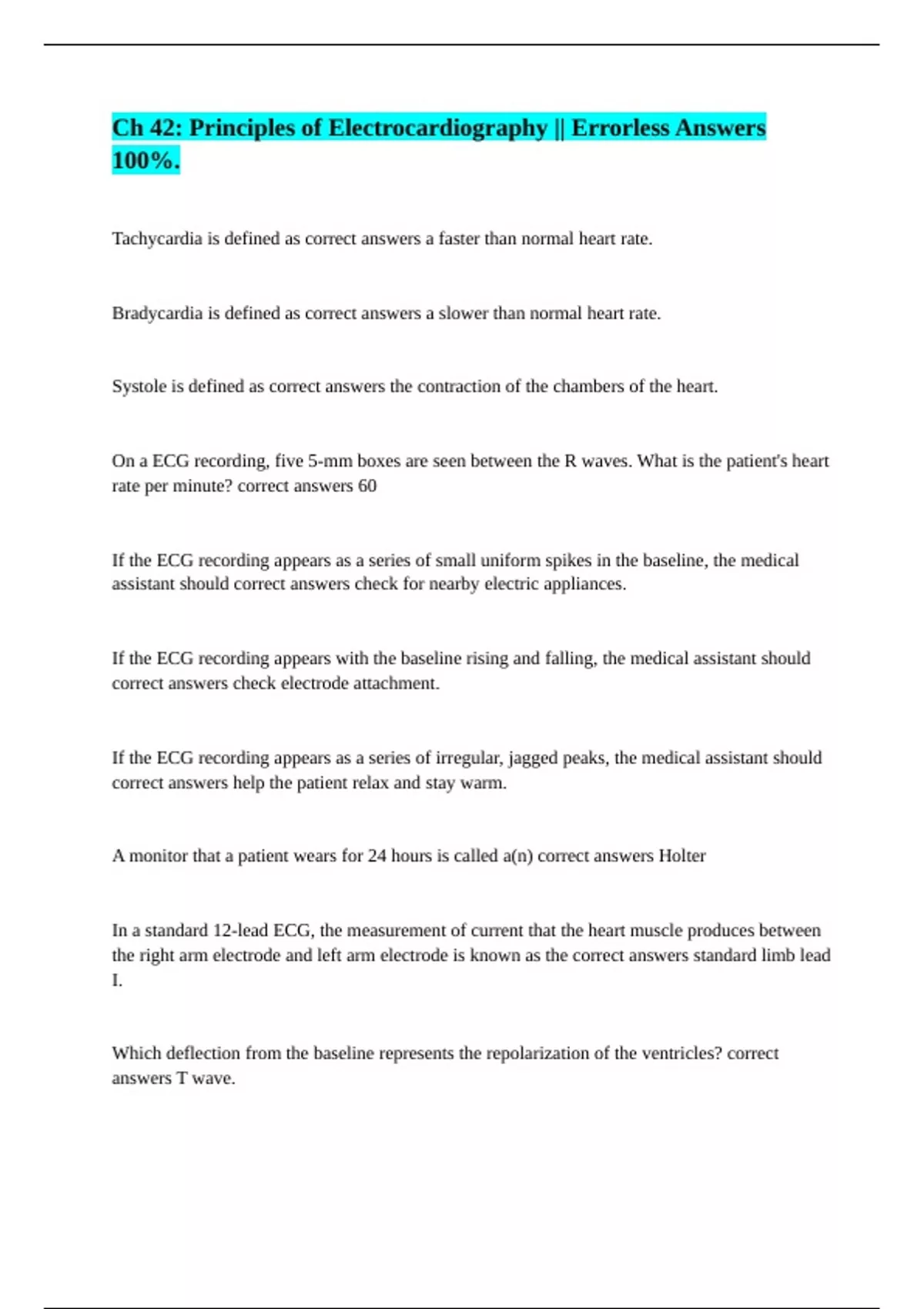 Ch 42: Principles of Electrocardiography || Errorless Answers 100%.

Tachycardia is defined as correct answers a faster than normal heart rate.

Bradycardia is defined as correct answers a slower than normal heart rate.

Systole is defined as correct answers the contraction of the chambers of the heart.

On a ECG recording, five 5-mm boxes are seen between the R waves. What is the patient's heart rate per minute? correct answers 60

If the ECG recording appears as a series of small uniform spikes in the baseline, the medical assistant should correct answers check for nearby electric appliances.

If the ECG recording appears with the baseline rising and falling, the medical assistant should correct answers check electrode attachment.

If the ECG recording appears as a series of irregular, jagged peaks, the medical assistant should correct answers help the patient relax and stay warm.

A monitor that a patient wears for 24 hours is called a(n) correct answers Holter

In a standard 12-lead ECG, the measurement of current that the heart muscle produces between the right arm electrode and left arm electrode is known as the correct answers standard limb lead I.

Which deflection from the baseline represents the repolarization of the ventricles? correct answers T wave.